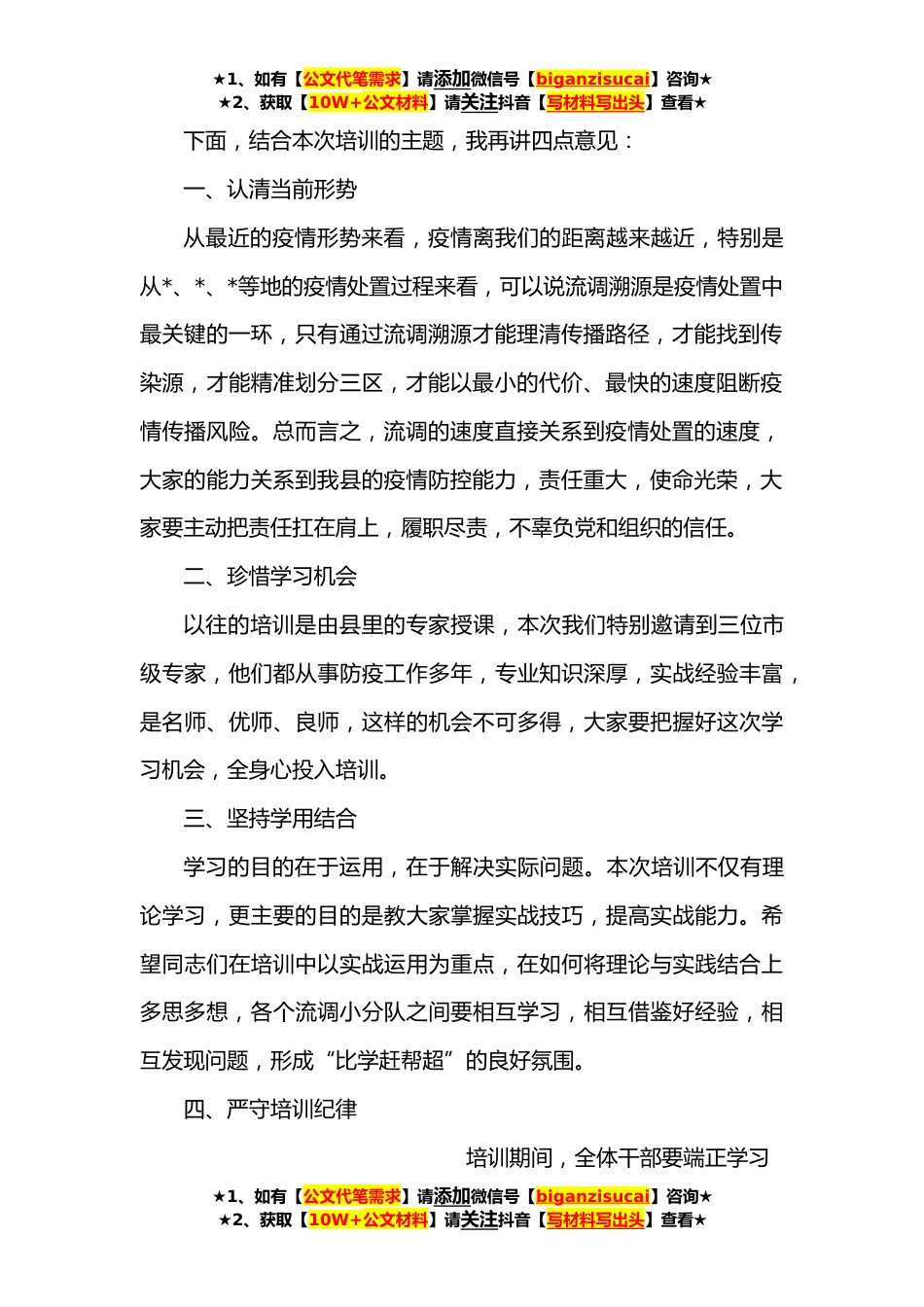 ★1、如有【公文代笔需求】请添加微信号【biganzisucai】咨询★
★2、获取【10W+公文材料】请关注抖音【写材料写出头】查看★

下面，结合本次培训的主题，我再讲四点意见：

一、认清当前形势

从最近的疫情形势来看，疫情离我们的距离越来越近，特别是从*、*、*等地的疫情处置过程来看，可以说流调溯源是疫情处置中最关键的一环，只有通过流调溯源才能理清传播路径，才能找到传染源，才能精准划分三区，才能以最小的代价、最快的速度阻断疫情传播风险。总而言之，流调的速度直接关系到疫情处置的速度，大家的能力关系到我县的疫情防控能力，责任重大，使命光荣，大家要主动把责任扛在肩上，履职尽责，不辜负党和组织的信任。

二、珍惜学习机会

以往的培训是由县里的专家授课，本次我们特别邀请到三位市级专家，他们都从事防疫工作多年，专业知识深厚，实战经验丰富，是名师、优师、良师，这样的机会不可多得，大家要把握好这次学习机会，全身心投入培训。

三、坚持学用结合

学习的目的在于运用，在于解决实际问题。本次培训不仅有理论学习，更主要的目的是教大家掌握实战技巧，提高实战能力。希望同志们在培训中以实战运用为重点，在如何将理论与实践结合上多思多想，各个流调小分队之间要相互学习，相互借鉴好经验，相互发现问题，形成“比学赶帮超”的良好氛围。

四、严守培训纪律

培训期间，全体干部要端正学习

★1、如有【公文代笔需求】请添加微信号【biganzisucai】咨询★
★2、获取【10W+公文材料】请关注抖音【写材料写出头】查看★